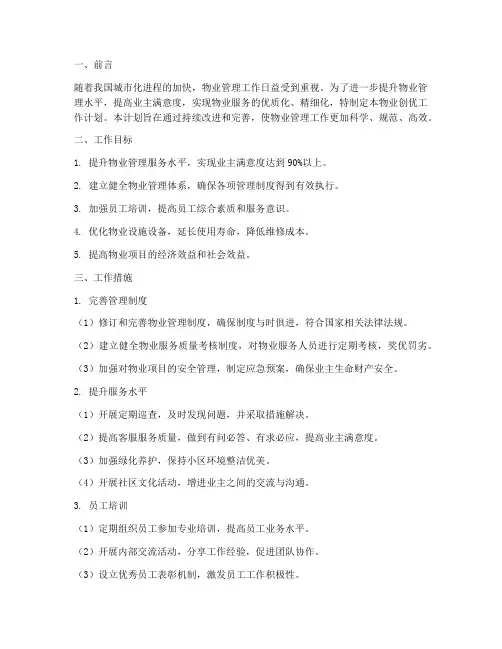 一、前言

随着我国城市化进程的加快，物业管理工作日益受到重视。为了进一步提升物业管理水平，提高业主满意度，实现物业服务的优质化、精细化，特制定本物业创优工作计划。本计划旨在通过持续改进和完善，使物业管理工作更加科学、规范、高效。

二、工作目标

1. 提升物业管理服务水平，实现业主满意度达到 90%以上。

2. 建立健全物业管理体系，确保各项管理制度得到有效执行。

3. 加强员工培训，提高员工综合素质和服务意识。

4. 优化物业设施设备，延长使用寿命，降低维修成本。

5. 提高物业项目的经济效益和社会效益。

三、工作措施

1. 完善管理制度

（1）修订和完善物业管理制度，确保制度与时俱进，符合国家相关法律法规。

（2）建立健全物业服务质量考核制度，对物业服务人员进行定期考核，奖优罚劣。

（3）加强对物业项目的安全管理，制定应急预案，确保业主生命财产安全。

2. 提升服务水平

（1）开展定期巡查，及时发现问题，并采取措施解决。

（2）提高客服服务质量，做到有问必答、有求必应，提高业主满意度。

（3）加强绿化养护，保持小区环境整洁优美。

（4）开展社区文化活动，增进业主之间的交流与沟通。

3. 员工培训

（1）定期组织员工参加专业培训，提高员工业务水平。

（2）开展内部交流活动，分享工作经验，促进团队协作。

（3）设立优秀员工表彰机制，激发员工工作积极性。